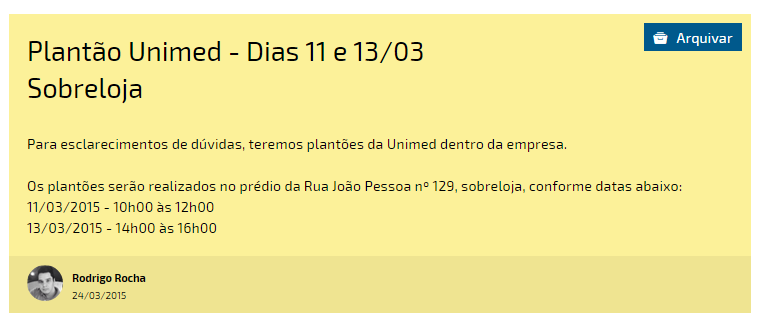 Arquivar

Plantão Unimed - Dias 11 e 13/03 Sobreloja

Para esclarecimentos de dúvidas, teremos plantões da Unimed dentro da empresa.

Os plantões serão realizados no prédio da Rua João Pessoa nº 129, sobreloja, conforme datas abaixo:
11/03/2015 - 10h00 às 12h00
13/03/2015 - 14h00 às 16h00

Rodrigo Rocha
24/03/2015